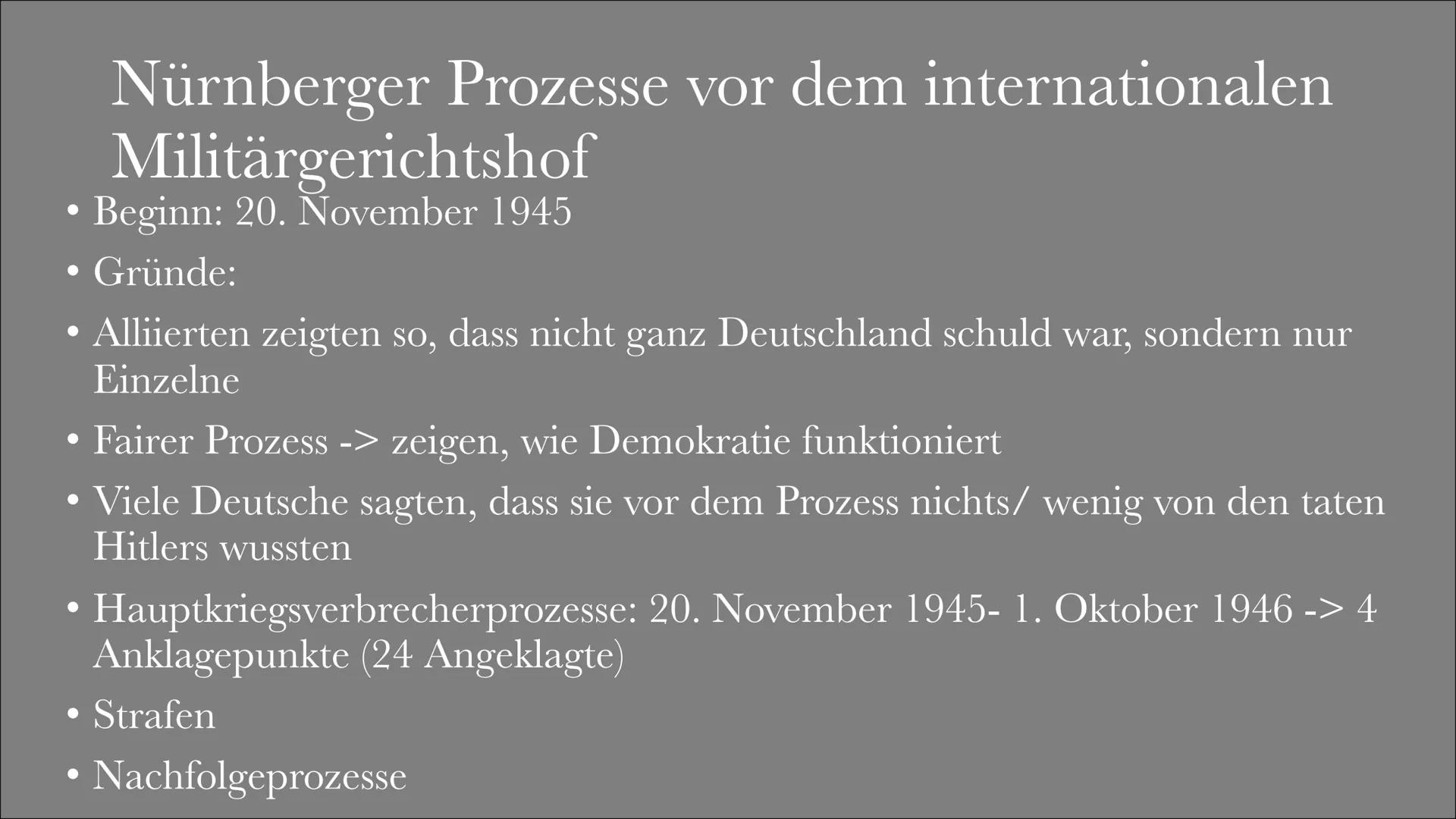 Nürnberger Prozesse vor dem internationalen Militärgerichtshof

• Beginn: 20. November 1945
• Gründe:
• Alliierten zeigten so, dass nicht ganz Deutschland schuld war, sondern nur Einzelne
• Fairer Prozess -> zeigen, wie Demokratie funktioniert
• Viele Deutsche sagten, dass sie vor dem Prozess nichts/ wenig von den taten Hitlers wussten
• Hauptkriegsverbrecherprozesse: 20. November 1945- 1. Oktober 1946 -> 4 Anklagepunkte (24 Angeklagte)
• Strafen
• Nachfolgeprozesse